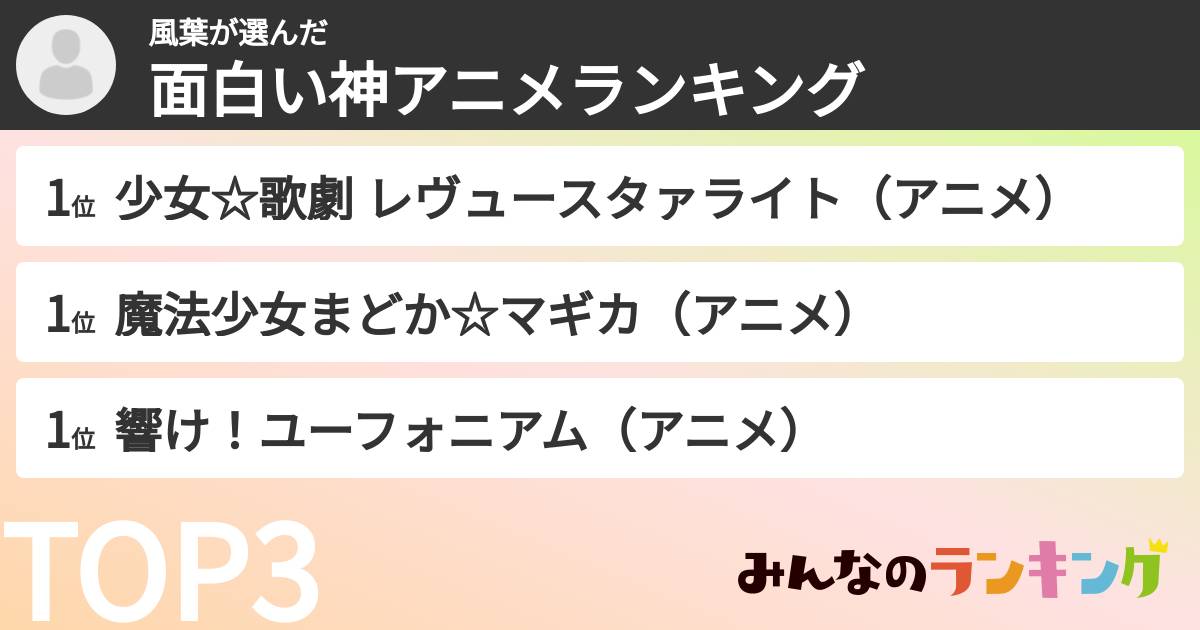 風葉が選んだ
面白い神アニメランキング

1位 少女☆歌劇 レヴュースタァライト（アニメ）

1位 魔法少女まどか☆マギカ（アニメ）

1位 響け！ユーフォニアム（アニメ）

TOP3

みんなのランキング